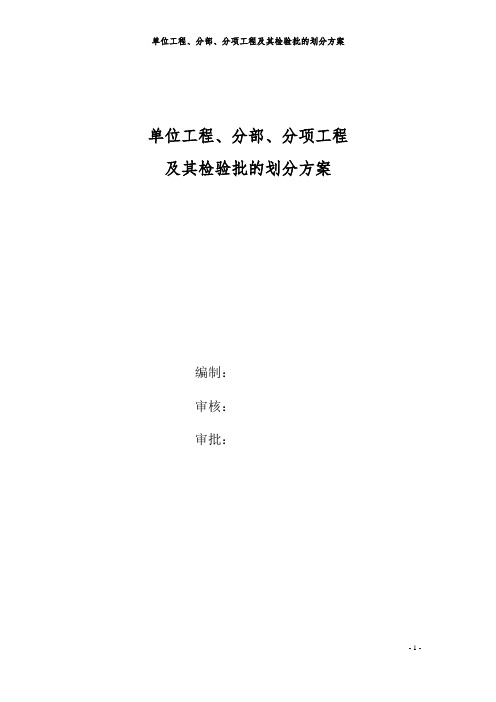 单位工程、分部、分项工程及其检验批的划分方案

单位工程、分部、分项工程
及其检验批的划分方案

编制：

审核：

审批：

- 1 -